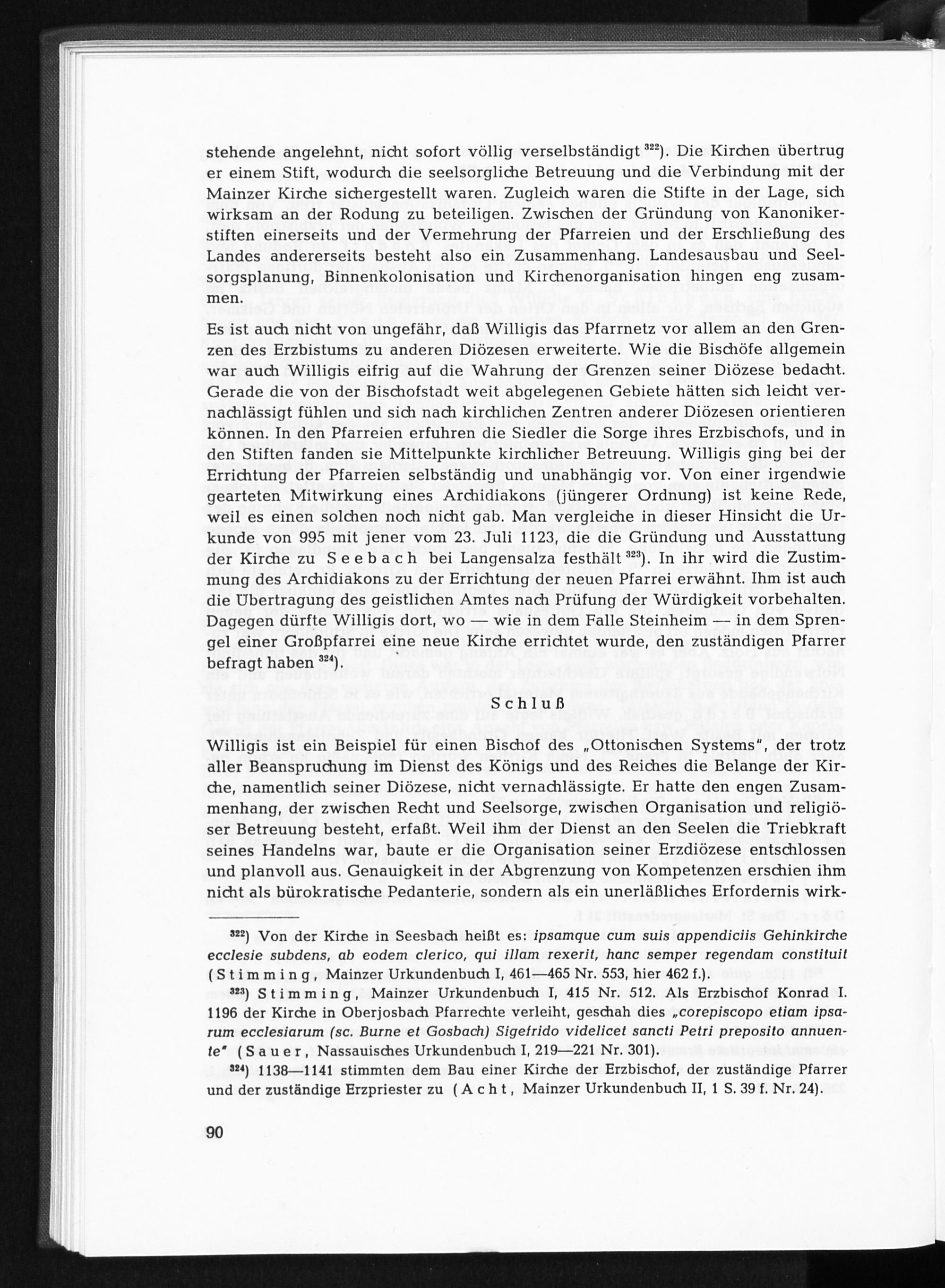 stehende angelehnt, nicht sofort völlig verselbständigt $^{322}$). Die Kirchen übertrug er einem Stift, wodurch die seelsorgliche Betreuung und die Verbindung mit der Mainzer Kirche sichergestellt waren. Zugleich waren die Stifte in der Lage, sich wirksam an der Rodung zu beteiligen. Zwischen der Gründung von Kanonikerstiften einerseits und der Vermehrung der Pfarreien und der Erschließung des Landes andererseits besteht also ein Zusammenhang. Landesausbau und Seelsorgsplanung, Binnenkolonisation und Kirchenorganisation hingen eng zusammen.

Es ist auch nicht von ungefähr, daß Willigis das Pfarrnetz vor allem an den Grenzen des Erzbistums zu anderen Diözesen erweiterte. Wie die Bischöfe allgemein war auch Willigis eifrig auf die Wahrung der Grenzen seiner Diözese bedacht. Gerade die von der Bischofstadt weit abgelegenen Gebiete hätten sich leicht vernachlässigt fühlen und sich nach kirchlichen Zentren anderer Diözesen orientieren können. In den Pfarreien erfuhren die Siedler die Sorge ihres Erzbischofs, und in den Stiften fanden sie Mittelpunkte kirchlicher Betreuung. Willigis ging bei der Errichtung der Pfarreien selbständig und unabhängig vor. Von einer irgendwie gearteten Mitwirkung eines Archidiakons (jüngerer Ordnung) ist keine Rede, weil es einen solchen noch nicht gab. Man vergleiche in dieser Hinsicht die Urkunde von 995 mit jener vom 23. Juli 1123, die die Gründung und Ausstattung der Kirche zu Seebach bei Langensalza festhält $^{323}$). In ihr wird die Zustimmung des Archidiakons zu der Errichtung der neuen Pfarrei erwähnt. Ihm ist auch die Übertragung des geistlichen Amtes nach Prüfung der Würdigkeit vorbehalten. Dagegen dürfte Willigis dort, wo — wie in dem Falle Steinheim — in dem Sprengel einer Großpfarrei eine neue Kirche errichtet wurde, den zuständigen Pfarrer befragt haben $^{324}$).

Schluß

Willigis ist ein Beispiel für einen Bischof des „Ottonischen Systems", der trotz aller Beanspruchung im Dienst des Königs und des Reiches die Belange der Kirche, namentlich seiner Diözese, nicht vernachlässigte. Er hatte den engen Zusammenhang, der zwischen Recht und Seelsorge, zwischen Organisation und religiöser Betreuung besteht, erfaßt. Weil ihm der Dienst an den Seelen die Triebkraft seines Handelns war, baute er die Organisation seiner Erzdiözese entschlossen und planvoll aus. Genauigkeit in der Abgrenzung von Kompetenzen erschien ihm nicht als bürokratische Pedanterie, sondern als ein unerläßliches Erfordernis wirk-

$^{322}$) Von der Kirche in Seesbach heißt es: ipsamque cum suis appendiciis Gehinkirche ecclesie subdens, ab eodem clerico, qui illam rexerit, hanc semper regendam constituit (Stimming, Mainzer Urkundenbuch I, 461—465 Nr. 553, hier 462 f.).

$^{323}$) Stimming, Mainzer Urkundenbuch I, 415 Nr. 512. Als Erzbischof Konrad I. 1196 der Kirche in Oberjosbach Pfarrechte verleiht, geschah dies „corepiscopo etiam ipsarum ecclesiarum (sc. Burne et Gosbach) Sigefrido videlicet sancti Petri preposito annuente" (Sauer, Nassauisches Urkundenbuch I, 219—221 Nr. 301).

$^{324}$) 1138—1141 stimmten dem Bau einer Kirche der Erzbischof, der zuständige Pfarrer und der zuständige Erzpriester zu (Acht, Mainzer Urkundenbuch II, 1 S. 39 f. Nr. 24).

90